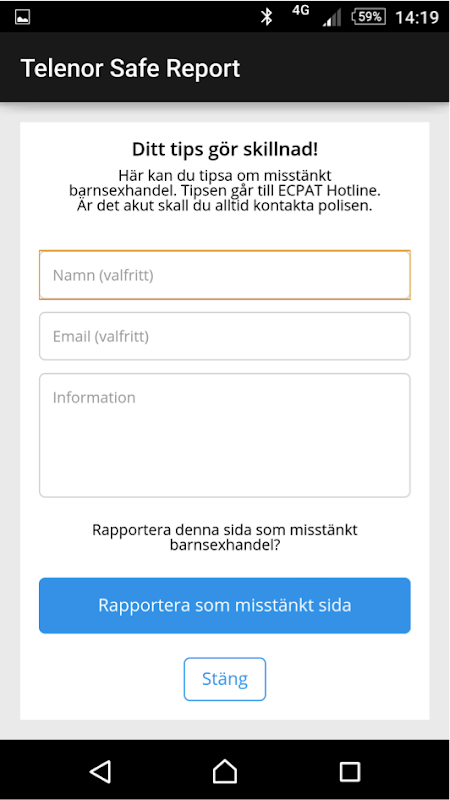 4G 59% 14:19

Telenor Safe Report

Ditt tips gör skillnad!

Här kan du tipsa om misstänkt barnsexhandel. Tipsen går till ECPAT Hotline. Är det akut skall du alltid kontakta polisen.

Namn (valfritt)

Email (valfritt)

Information

Rapportera denna sida som misstänkt barnsexhandel?

Rapportera som misstänkt sida

Stäng